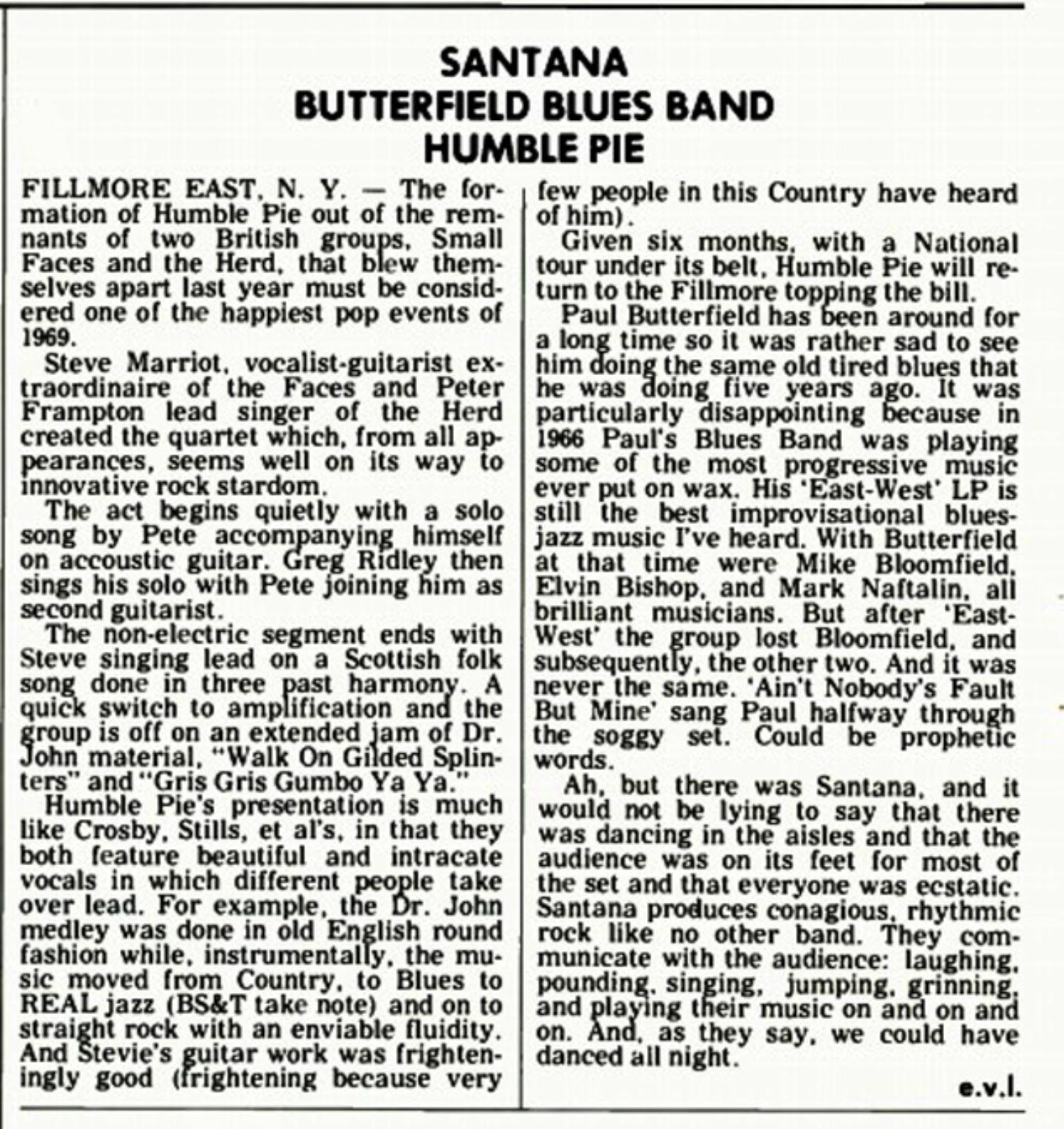 SANTANA
BUTTERFIELD BLUES BAND
HUMBLE PIE

FILLMORE EAST, N. Y. — The formation of Humble Pie out of the remnants of two British groups, Small Faces and the Herd, that blew themselves apart last year must be considered one of the happiest pop events of 1969.

Steve Marriot, vocalist-guitarist extraordinaire of the Faces and Peter Frampton lead singer of the Herd created the quartet which, from all appearances, seems well on its way to innovative rock stardom.

The act begins quietly with a solo song by Pete accompanying himself on accoustic guitar. Greg Ridley then sings his solo with Pete joining him as second guitarist.

The non-electric segment ends with Steve singing lead on a Scottish folk song done in three past harmony. A quick switch to amplification and the group is off on an extended jam of Dr. John material, "Walk On Gilded Splinters" and "Gris Gris Gumbo Ya Ya."

Humble Pie's presentation is much like Crosby, Stills, et al's, in that they both feature beautiful and intracate vocals in which different people take over lead. For example, the Dr. John medley was done in old English round fashion while, instrumentally, the music moved from Country, to Blues to REAL jazz (BS&T take note) and on to straight rock with an enviable fluidity. And Stevie's guitar work was frighteningly good (frightening because very few people in this Country have heard of him).

Given six months, with a National tour under its belt, Humble Pie will return to the Fillmore topping the bill.

Paul Butterfield has been around for a long time so it was rather sad to see him doing the same old tired blues that he was doing five years ago. It was particularly disappointing because in 1966 Paul's Blues Band was playing some of the most progressive music ever put on wax. His 'East-West' LP is still the best improvisational blues-jazz music I've heard. With Butterfield at that time were Mike Bloomfield, Elvin Bishop, and Mark Naftalin, all brilliant musicians. But after 'East-West' the group lost Bloomfield, and subsequently, the other two. And it was never the same. 'Ain't Nobody's Fault But Mine' sang Paul halfway through the soggy set. Could be prophetic words.

Ah, but there was Santana, and it would not be lying to say that there was dancing in the aisles and that the audience was on its feet for most of the set and that everyone was ecstatic. Santana produces conagious, rhythmic rock like no other band. They communicate with the audience: laughing, pounding, singing, jumping, grinning, and playing their music on and on and on. And, as they say, we could have danced all night.

e.v.l.